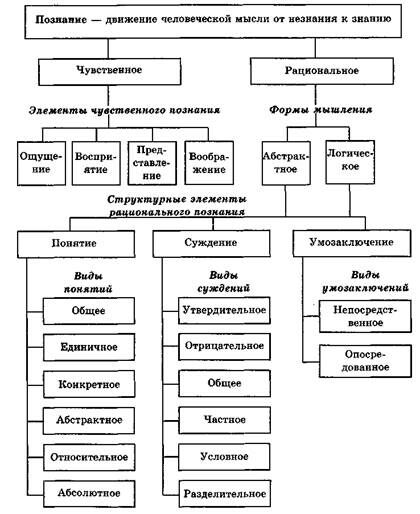 Познание — движение человеческой мысли от незнания к знанию

Чувственное

Рациональное

Элементы чувственного познания

Формы мышления

Ощущение

Восприятие

Представление

Воображение

Абстрактное

Логическое

Структурные элементы рационального познания

Понятие

Суждение

Умозаключение

Виды понятий

Общее

Единичное

Конкретное

Абстрактное

Относительное

Абсолютное

Виды суждений

Утвердительное

Отрицательное

Общее

Частное

Условное

Разделительное

Виды умозаключений

Непосредственное

Опосредованное